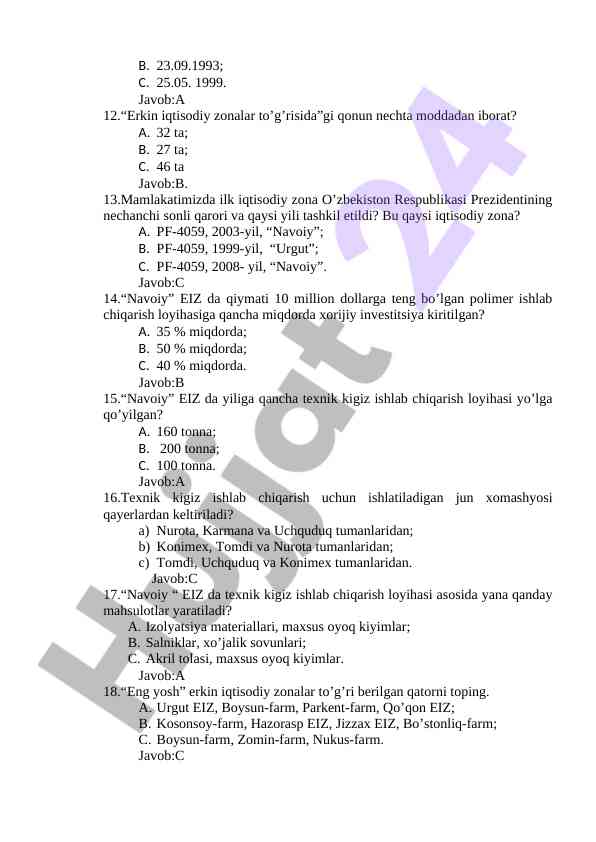 B. 23.09.1993;
C. 25.05. 1999.
Javob:A
12.“Erkin iqtisodiy zonalar to’g’risida”gi qonun nechta moddadan iborat?
A. 32 ta;
B. 27 ta;
C. 46 ta
Javob:B.
13.Mamlakatimizda ilk iqtisodiy zona O’zbekiston Respublikasi Prezidentining nechanchi sonli qarori va qaysi yili tashkil etildi? Bu qaysi iqtisodiy zona?
A. PF-4059, 2003-yil, “Navoiy”;
B. PF-4059, 1999-yil, “Urgut”;
C. PF-4059, 2008- yil, “Navoiy”.
Javob:C
14.“Navoiy” EIZ da qiymati 10 million dollarga teng bo’lgan polimer ishlab chiqarish loyihasiga qancha miqdorda xorijiy investitsiya kiritilgan?
A. 35 % miqdorda;
B. 50 % miqdorda;
C. 40 % miqdorda.
Javob:B
15.“Navoiy” EIZ da yiliga qancha texnik kigiz ishlab chiqarish loyihasi yo’lga qo’yilgan?
A. 160 tonna;
B. 200 tonna;
C. 100 tonna.
Javob:A
16.Texnik kigiz ishlab chiqarish uchun ishlatiladigan jun xomashyosi qayerlardan keltiriladi?
a) Nurota, Karmana va Uchquduq tumanlaridan;
b) Konimex, Tomdi va Nurota tumanlaridan;
c) Tomdi, Uchquduq va Konimex tumanlaridan.
Javob:C
17.“Navoiy “ EIZ da texnik kigiz ishlab chiqarish loyihasi asosida yana qanday mahsulotlar yaratiladi?
A. Izolyatsiya materiallari, maxsus oyoq kiyimlar;
B. Salniklar, xo’jalik sovunlari;
C. Akril tolasi, maxsus oyoq kiyimlar.
Javob:A
18.“Eng yosh” erkin iqtisodiy zonalar to’g’ri berilgan qatorni toping.
A. Urgut EIZ, Boysun-farm, Parkent-farm, Qo’qon EIZ;
B. Kosonsoy-farm, Hazorasp EIZ, Jizzax EIZ, Bo’stonliq-farm;
C. Boysun-farm, Zomin-farm, Nukus-farm.
Javob:C
Hujjat 24